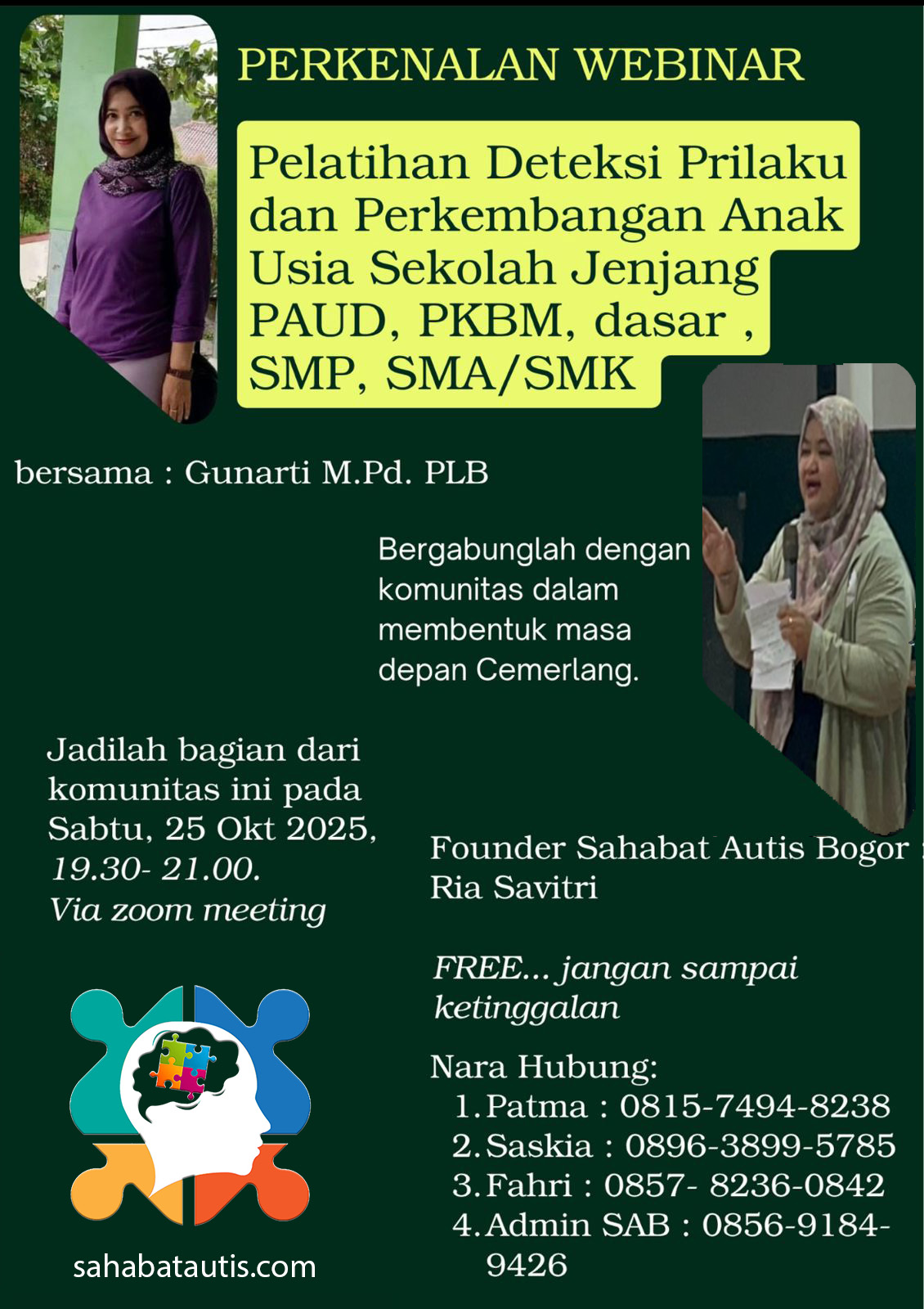 PERKENALAN WEBINAR

Pelatihan Deteksi Prilaku dan Perkembangan Anak Usia Sekolah Jenjang PAUD, PKBM, dasar , SMP, SMA/SMK

bersama : Gunarti M.Pd. PLB

Bergabunglah dengan komunitas dalam membentuk masa depan Cemerlang.

Jadilah bagian dari komunitas ini pada Sabtu, 25 Okt 2025, 19.30- 21.00. Via zoom meeting

Founder Sahabat Autis Bogor : Ria Savitri

FREE... jangan sampai ketinggalan

Nara Hubung:
1. Patma : 0815-7494-8238
2. Saskia : 0896-3899-5785
3. Fahri : 0857- 8236-0842
4. Admin SAB : 0856-9184-9426

sahabatautis.com